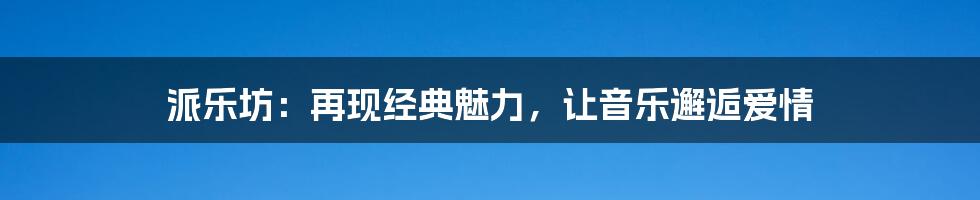 派乐坊：再现经典魅力，让音乐邂逅爱情